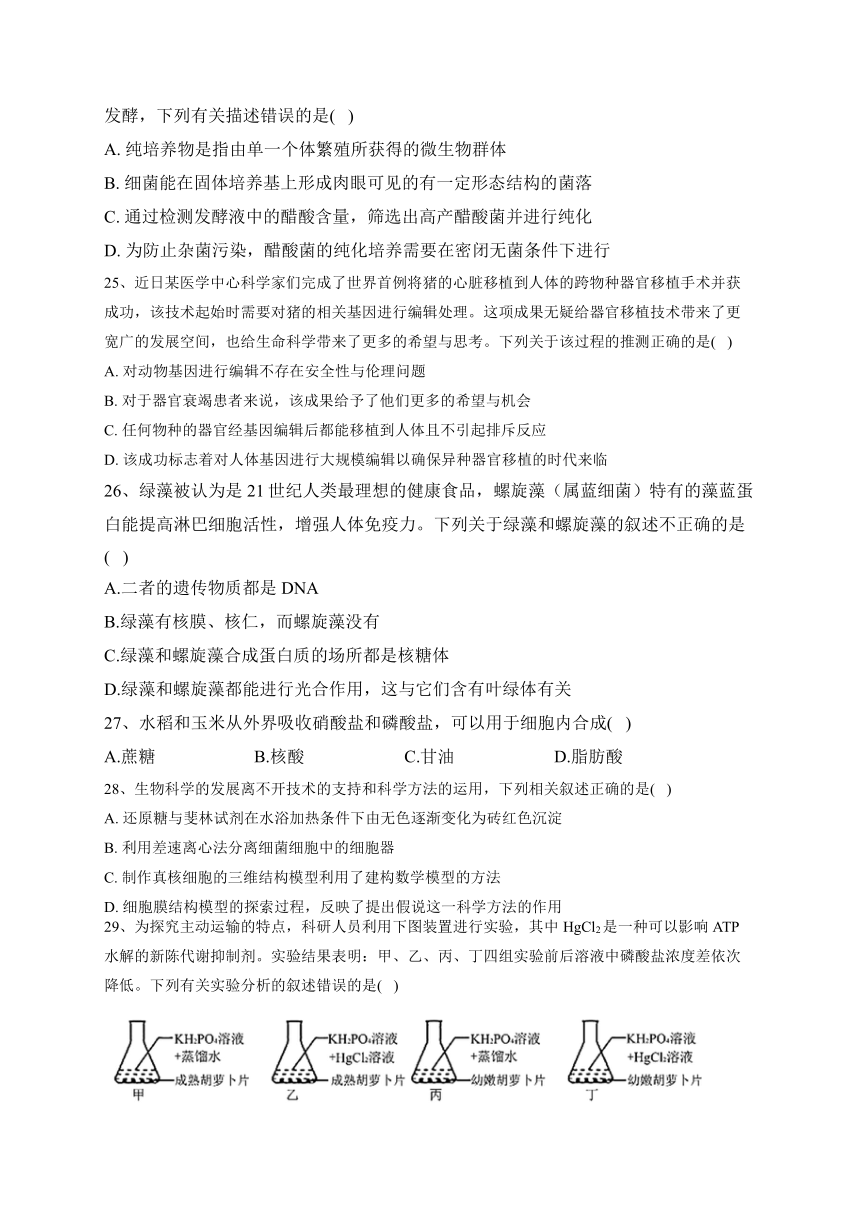 发酵，下列有关描述错误的是( )

A. 纯培养物是指由单一个体繁殖所获得的微生物群体

B. 细菌能在固体培养基上形成肉眼可见的有一定形态结构的菌落

C. 通过检测发酵液中的醋酸含量，筛选出高产醋酸菌并进行纯化

D. 为防止杂菌污染，醋酸菌的纯化培养需要在密闭无菌条件下进行

25、近日某医学中心科学家们完成了世界首例将猪的心脏移植到人体的跨物种器官移植手术并获成功，该技术起始时需要对猪的相关基因进行编辑处理。这项成果无疑给器官移植技术带来了更宽广的发展空间，也给生命科学带来了更多的希望与思考。下列关于该过程的推测正确的是( )

A. 对动物基因进行编辑不存在安全性与伦理问题

B. 对于器官衰竭患者来说，该成果给予了他们更多的希望与机会

C. 任何物种的器官经基因编辑后都能移植到人体且不引起排斥反应

D. 该成功标志着对人体基因进行大规模编辑以确保异种器官移植的时代来临

26、绿藻被认为是 21 世纪人类最理想的健康食品，螺旋藻（属蓝细菌）特有的藻蓝蛋白能提高淋巴细胞活性，增强人体免疫力。下列关于绿藻和螺旋藻的叙述不正确的是( )

A.二者的遗传物质都是 DNA

B.绿藻有核膜、核仁，而螺旋藻没有

C.绿藻和螺旋藻合成蛋白质的场所都是核糖体

D.绿藻和螺旋藻都能进行光合作用，这与它们含有叶绿体有关

27、水稻和玉米从外界吸收硝酸盐和磷酸盐，可以用于细胞内合成( )

A.蔗糖　B.核酸　C.甘油　D.脂肪酸

28、生物科学的发展离不开技术的支持和科学方法的运用，下列相关叙述正确的是( )

A. 还原糖与斐林试剂在水浴加热条件下由无色逐渐变化为砖红色沉淀

B. 利用差速离心法分离细菌细胞中的细胞器

C. 制作真核细胞的三维结构模型利用了建构数学模型的方法

D. 细胞膜结构模型的探索过程，反映了提出假说这一科学方法的作用

29、为探究主动运输的特点，科研人员利用下图装置进行实验，其中 $HgCl_2$ 是一种可以影响 ATP 水解的新陈代谢抑制剂。实验结果表明：甲、乙、丙、丁四组实验前后溶液中磷酸盐浓度差依次降低。下列有关实验分析的叙述错误的是( )

$KH_2PO_4$溶液 +蒸馏水 成熟胡萝卜片 甲

$KH_2PO_4$溶液 +$HgCl_2$溶液 成熟胡萝卜片 乙

$KH_2PO_4$溶液 +蒸馏水 幼嫩胡萝卜片 丙

$KH_2PO_4$溶液 +$HgCl_2$溶液 幼嫩胡萝卜片 丁